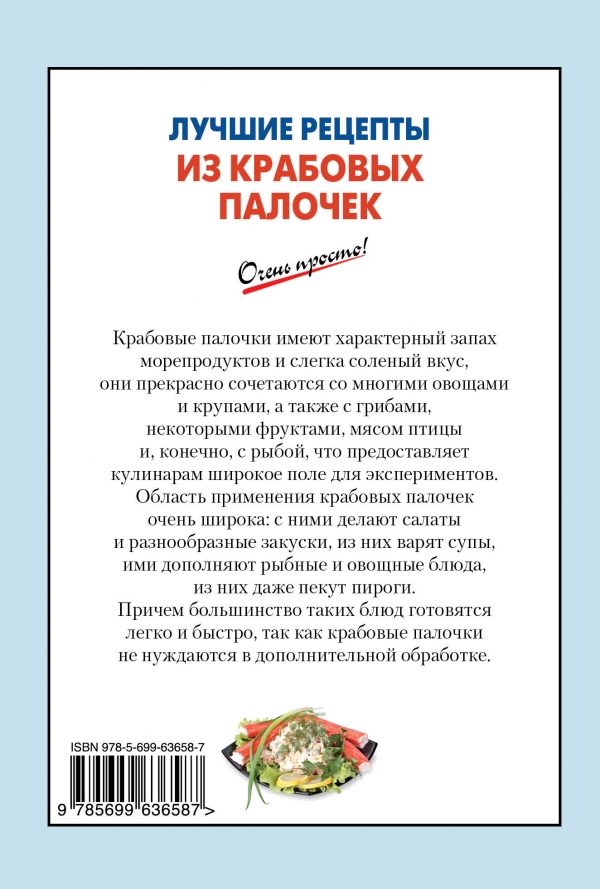 ЛУЧШИЕ РЕЦЕПТЫ
ИЗ КРАБОВЫХ ПАЛОЧЕК

Очень просто!

Крабовые палочки имеют характерный запах морепродуктов и слегка соленый вкус, они прекрасно сочетаются со многими овощами и крупами, а также с грибами, некоторыми фруктами, мясом птицы и, конечно, с рыбой, что предоставляет кулинарам широкое поле для экспериментов. Область применения крабовых палочек очень широка: с ними делают салаты и разнообразные закуски, из них варят супы, ими дополняют рыбные и овощные блюда, из них даже пекут пироги. Причем большинство таких блюд готовятся легко и быстро, так как крабовые палочки не нуждаются в дополнительной обработке.

ISBN 978-5-699-63658-7

9 785699 636587 >